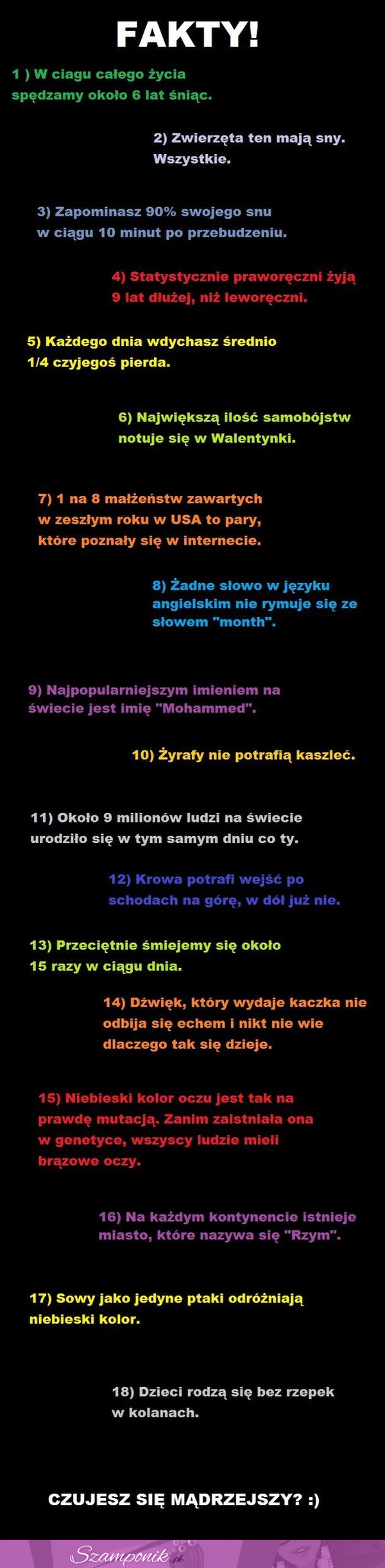 FAKTY!

1 ) W ciagu całego życia spędzamy około 6 lat śniąc.

2) Zwierzęta ten mają sny. Wszystkie.

3) Zapominasz 90% swojego snu w ciągu 10 minut po przebudzeniu.

4) Statystycznie praworęczni żyją 9 lat dłużej, niż leworęczni.

5) Każdego dnia wdychasz średnio 1/4 czyjegoś pierda.

6) Największą ilość samobójstw notuje się w Walentynki.

7) 1 na 8 małżeństw zawartych w zeszłym roku w USA to pary, które poznały się w internecie.

8) Żadne słowo w języku angielskim nie rymuje się ze słowem "month".

9) Najpopularniejszym imieniem na świecie jest imię "Mohammed".

10) Żyrafy nie potrafią kaszleć.

11) Około 9 milionów ludzi na świecie urodziło się w tym samym dniu co ty.

12) Krowa potrafi wejść po schodach na górę, w dół już nie.

13) Przeciętnie śmiejemy się około 15 razy w ciągu dnia.

14) Dźwięk, który wydaje kaczka nie odbija się echem i nikt nie wie dlaczego tak się dzieje.

15) Niebieski kolor oczu jest tak na prawdę mutacją. Zanim zaistniała ona w genetyce, wszyscy ludzie mieli brązowe oczy.

16) Na każdym kontynencie istnieje miasto, które nazywa się "Rzym".

17) Sowy jako jedyne ptaki odróżniają niebieski kolor.

18) Dzieci rodzą się bez rzepek w kolanach.

CZUJESZ SIĘ MĄDRZEJSZY? :)

Szamponik.pl